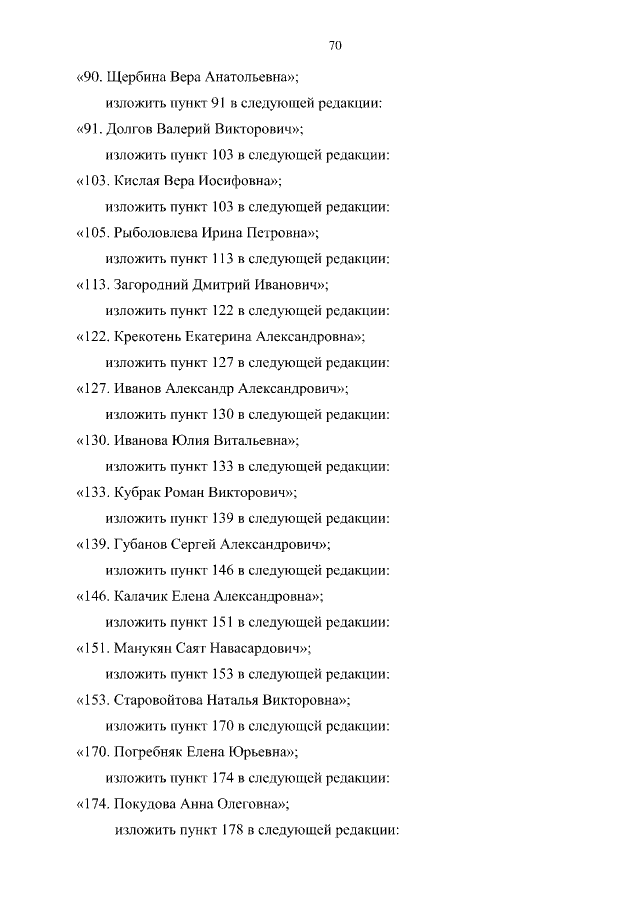 70

«90. Щербина Вера Анатольевна»;

изложить пункт 91 в следующей редакции:

«91. Долгов Валерий Викторович»;

изложить пункт 103 в следующей редакции:

«103. Кислая Вера Иосифовна»;

изложить пункт 103 в следующей редакции:

«105. Рыболовлева Ирина Петровна»;

изложить пункт 113 в следующей редакции:

«113. Загородний Дмитрий Иванович»;

изложить пункт 122 в следующей редакции:

«122. Крекотень Екатерина Александровна»;

изложить пункт 127 в следующей редакции:

«127. Иванов Александр Александрович»;

изложить пункт 130 в следующей редакции:

«130. Иванова Юлия Витальевна»;

изложить пункт 133 в следующей редакции:

«133. Кубрак Роман Викторович»;

изложить пункт 139 в следующей редакции:

«139. Губанов Сергей Александрович»;

изложить пункт 146 в следующей редакции:

«146. Калачик Елена Александровна»;

изложить пункт 151 в следующей редакции:

«151. Манукян Саят Навасардович»;

изложить пункт 153 в следующей редакции:

«153. Старовойтова Наталья Викторовна»;

изложить пункт 170 в следующей редакции:

«170. Погребняк Елена Юрьевна»;

изложить пункт 174 в следующей редакции:

«174. Покудова Анна Олеговна»;

изложить пункт 178 в следующей редакции: